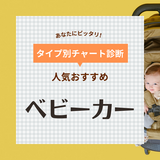 あなたにピッタリ!

タイプ別チャート診断

人気おすすめ

ベビーカー